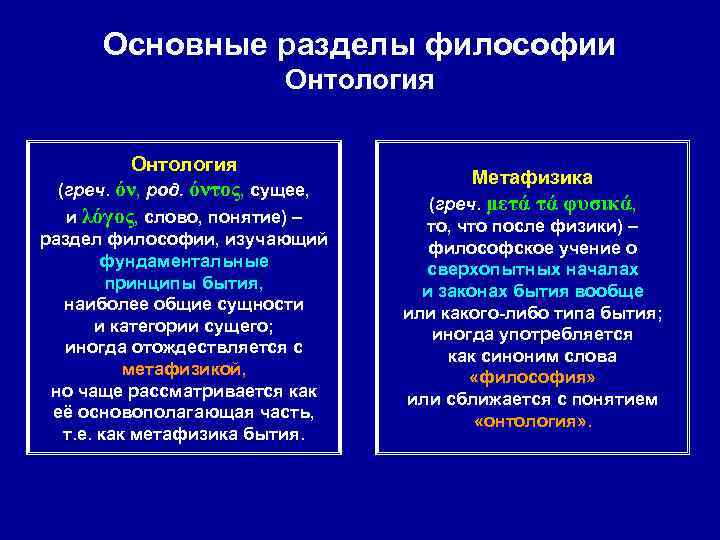 Основные разделы философии
Онтология

Онтология
(греч. όν, род. όντος, сущее, и λόγος, слово, понятие) – раздел философии, изучающий фундаментальные принципы бытия, наиболее общие сущности и категории сущего; иногда отождествляется с метафизикой, но чаще рассматривается как её основополагающая часть, т.е. как метафизика бытия.

Метафизика
(греч. μετά τά φυσικά, то, что после физики) – философское учение о сверхопытных началах и законах бытия вообще или какого-либо типа бытия; иногда употребляется как синоним слова «философия» или сближается с понятием «онтология».